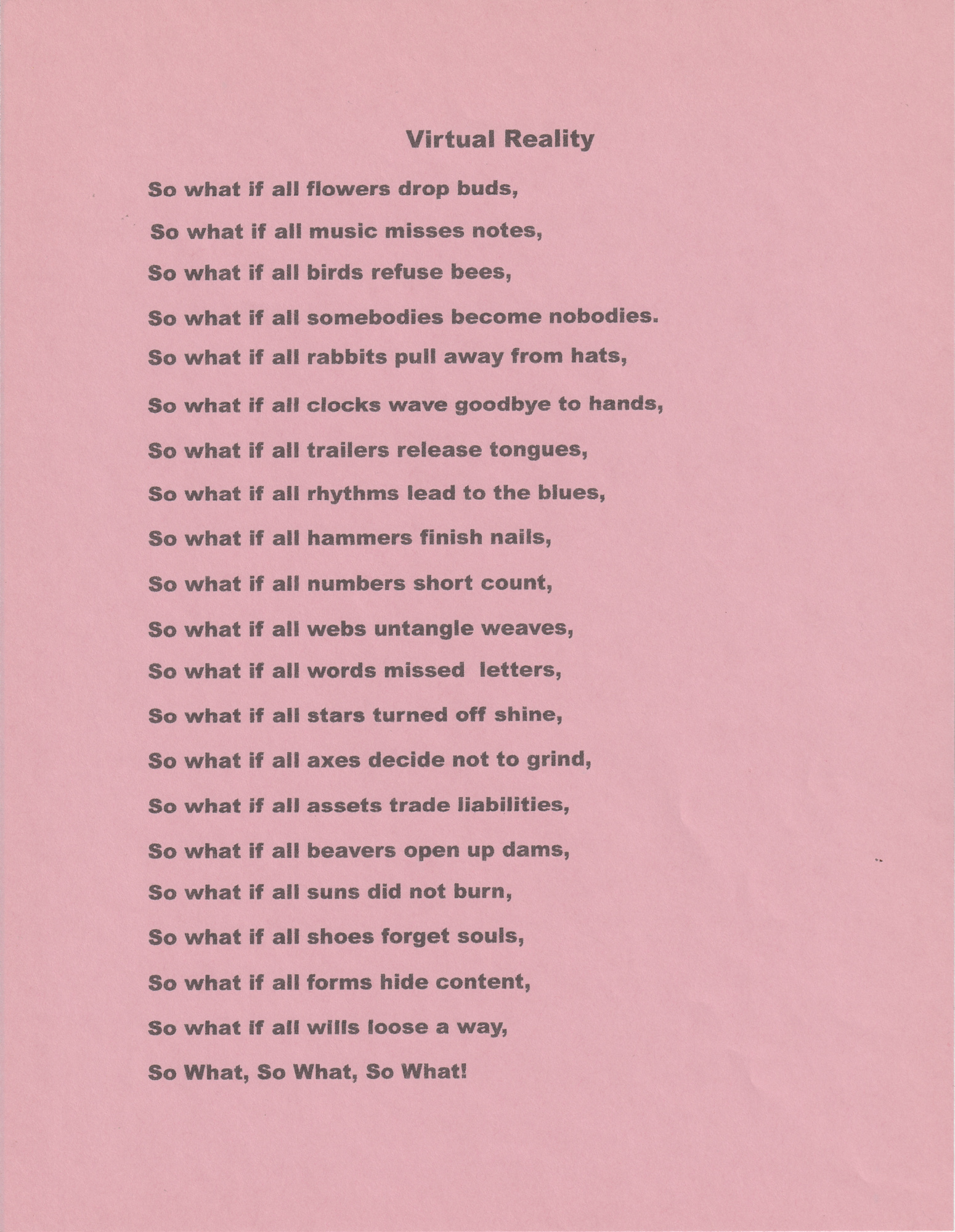 Virtual Reality

So what if all flowers drop buds,

So what if all music misses notes,

So what if all birds refuse bees,

So what if all somebodies become nobodies.

So what if all rabbits pull away from hats,

So what if all clocks wave goodbye to hands,

So what if all trailers release tongues,

So what if all rhythms lead to the blues,

So what if all hammers finish nails,

So what if all numbers short count,

So what if all webs untangle weaves,

So what if all words missed letters,

So what if all stars turned off shine,

So what if all axes decide not to grind,

So what if all assets trade liabilities,

So what if all beavers open up dams,

So what if all suns did not burn,

So what if all shoes forget souls,

So what if all forms hide content,

So what if all wills loose a way,

So What, So What, So What!